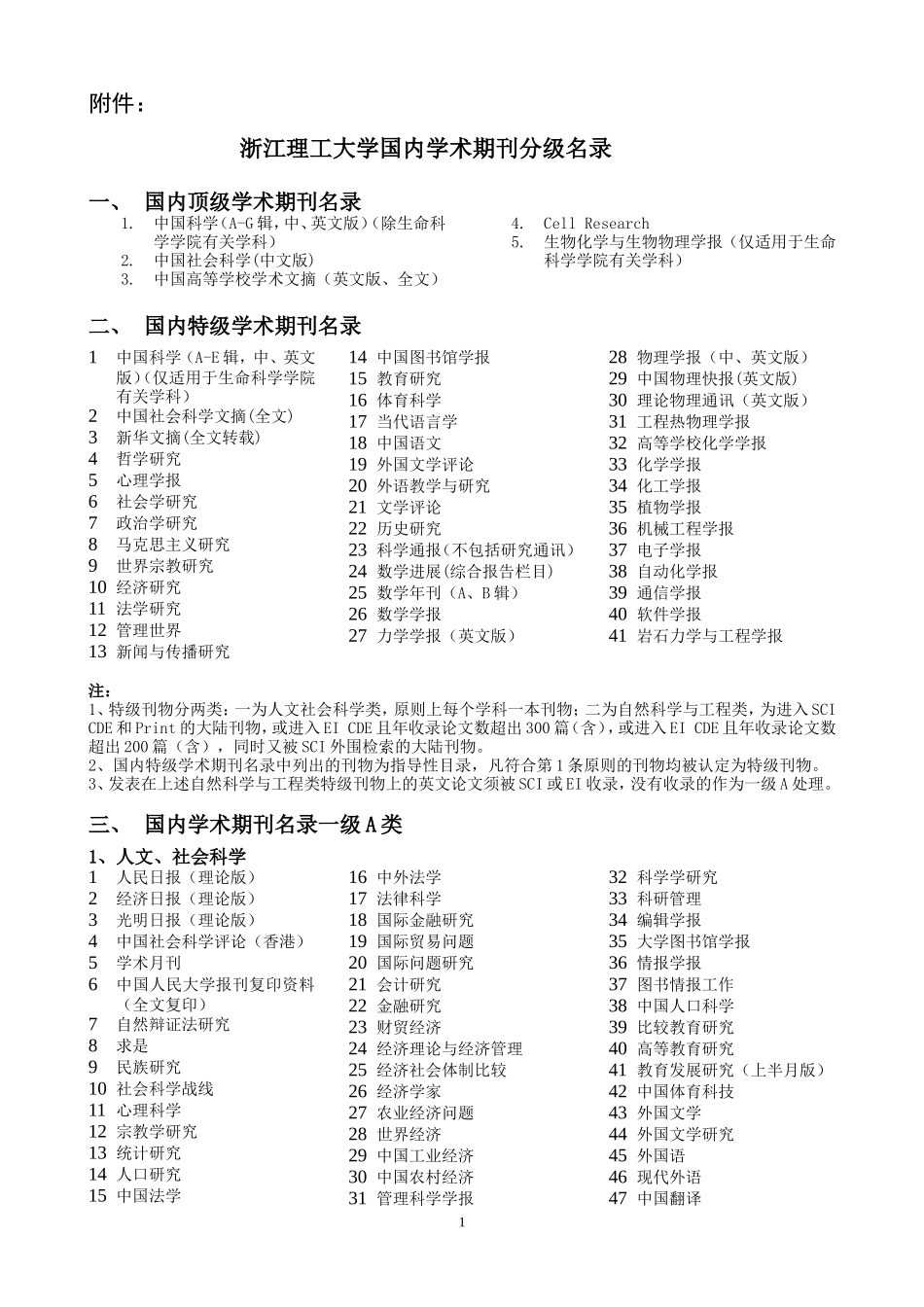 附件：

浙江理工大学国内学术期刊分级名录

一、 国内顶级学术期刊名录

1. 中国科学(A-G 辑，中、英文版)(除生命科学学院有关学科)
2. 中国社会科学(中文版)
3. 中国高等学校学术文摘（英文版、全文）
4. Cell Research
5. 生物化学与生物物理学报（仅适用于生命科学学院有关学科）

二、 国内特级学术期刊名录

1 中国科学（A-E 辑，中、英文版）(仅适用于生命科学学院有关学科)
2 中国社会科学文摘(全文)
3 新华文摘(全文转载)
4 哲学研究
5 心理学报
6 社会学研究
7 政治学研究
8 马克思主义研究
9 世界宗教研究
10 经济研究
11 法学研究
12 管理世界
13 新闻与传播研究

14 中国图书馆学报
15 教育研究
16 体育科学
17 当代语言学
18 中国语文
19 外国文学评论
20 外语教学与研究
21 文学评论
22 历史研究
23 科学通报(不包括研究通讯)
24 数学进展(综合报告栏目)
25 数学年刊（A、B 辑）
26 数学学报
27 力学学报（英文版）

28 物理学报（中、英文版）
29 中国物理快报(英文版)
30 理论物理通讯（英文版）
31 工程热物理学报
32 高等学校化学学报
33 化学学报
34 化工学报
35 植物学报
36 机械工程学报
37 电子学报
38 自动化学报
39 通信学报
40 软件学报
41 岩石力学与工程学报

注：
1、特级刊物分两类：一为人文社会科学类，原则上每个学科一本刊物；二为自然科学与工程类，为进入 SCI CDE 和 Print 的大陆刊物，或进入 EI CDE 且年收录论文数超出 300 篇（含），或进入 EI CDE 且年收录论文数超出 200 篇（含），同时又被 SCI 外围检索的大陆刊物。
2、国内特级学术期刊名录中列出的刊物为指导性目录，凡符合第 1 条原则的刊物均被认定为特级刊物。
3、发表在上述自然科学与工程类特级刊物上的英文论文须被 SCI 或 EI 收录，没有收录的作为一级 A 处理。

三、 国内学术期刊名录一级 A 类

1、人文、社会科学
1 人民日报（理论版）
2 经济日报（理论版）
3 光明日报（理论版）
4 中国社会科学评论（香港）
5 学术月刊
6 中国人民大学报刊复印资料（全文复印）
7 自然辩证法研究
8 求是
9 民族研究
10 社会科学战线
11 心理科学
12 宗教学研究
13 统计研究
14 人口研究
15 中国法学

16 中外法学
17 法律科学
18 国际金融研究
19 国际贸易问题
20 国际问题研究
21 会计研究
22 金融研究
23 财贸经济
24 经济理论与经济管理
25 经济社会体制比较
26 经济学家
27 农业经济问题
28 世界经济
29 中国工业经济
30 中国农村经济
31 管理科学学报

32 科学学研究
33 科研管理
34 编辑学报
35 大学图书馆学报
36 情报学报
37 图书情报工作
38 中国人口科学
39 比较教育研究
40 高等教育研究
41 教育发展研究（上半月版）
42 中国体育科技
43 外国文学
44 外国文学研究
45 外国语
46 现代外语
47 中国翻译

1